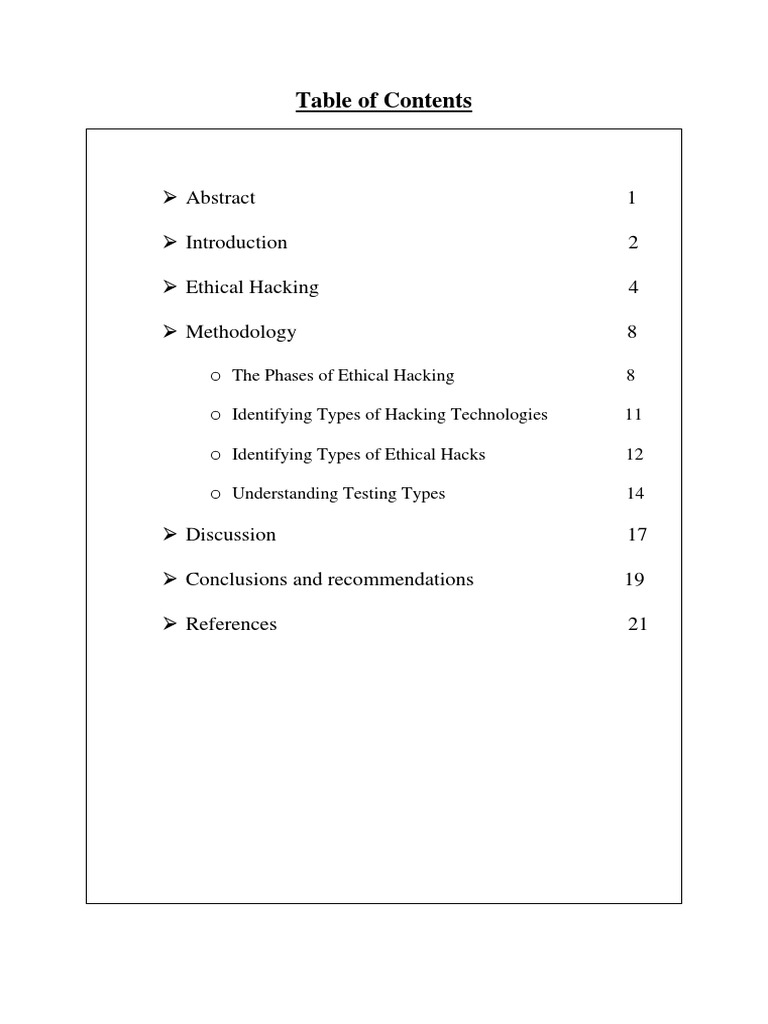 Table of Contents

➢ Abstract 1

➢ Introduction 2

➢ Ethical Hacking 4

➢ Methodology 8

o The Phases of Ethical Hacking 8

o Identifying Types of Hacking Technologies 11

o Identifying Types of Ethical Hacks 12

o Understanding Testing Types 14

➢ Discussion 17

➢ Conclusions and recommendations 19

➢ References 21